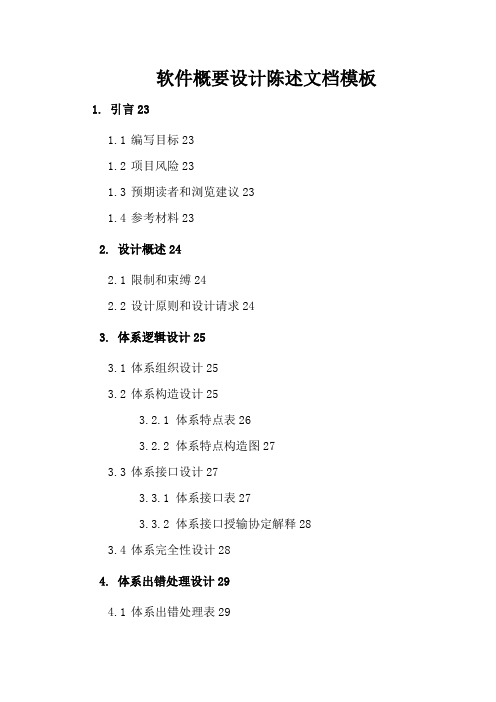 软件概要设计陈述文档模板

1. 引言 23

1.1 编写目标 23

1.2 项目风险 23

1.3 预期读者和浏览建议 23

1.4 参考材料 23

2. 设计概述 24

2.1 限制和束缚 24

2.2 设计原则和设计请求 24

3. 体系逻辑设计 25

3.1 体系组织设计 25

3.2 体系构造设计 25

3.2.1 体系特点表 26

3.2.2 体系特点构造图 27

3.3 体系接口设计 27

3.3.1 体系接口表 27

3.3.2 体系接口授输协定解释 28

3.4 体系完全性设计 28

4. 体系出错处理设计 29

4.1 体系出错处理表 29